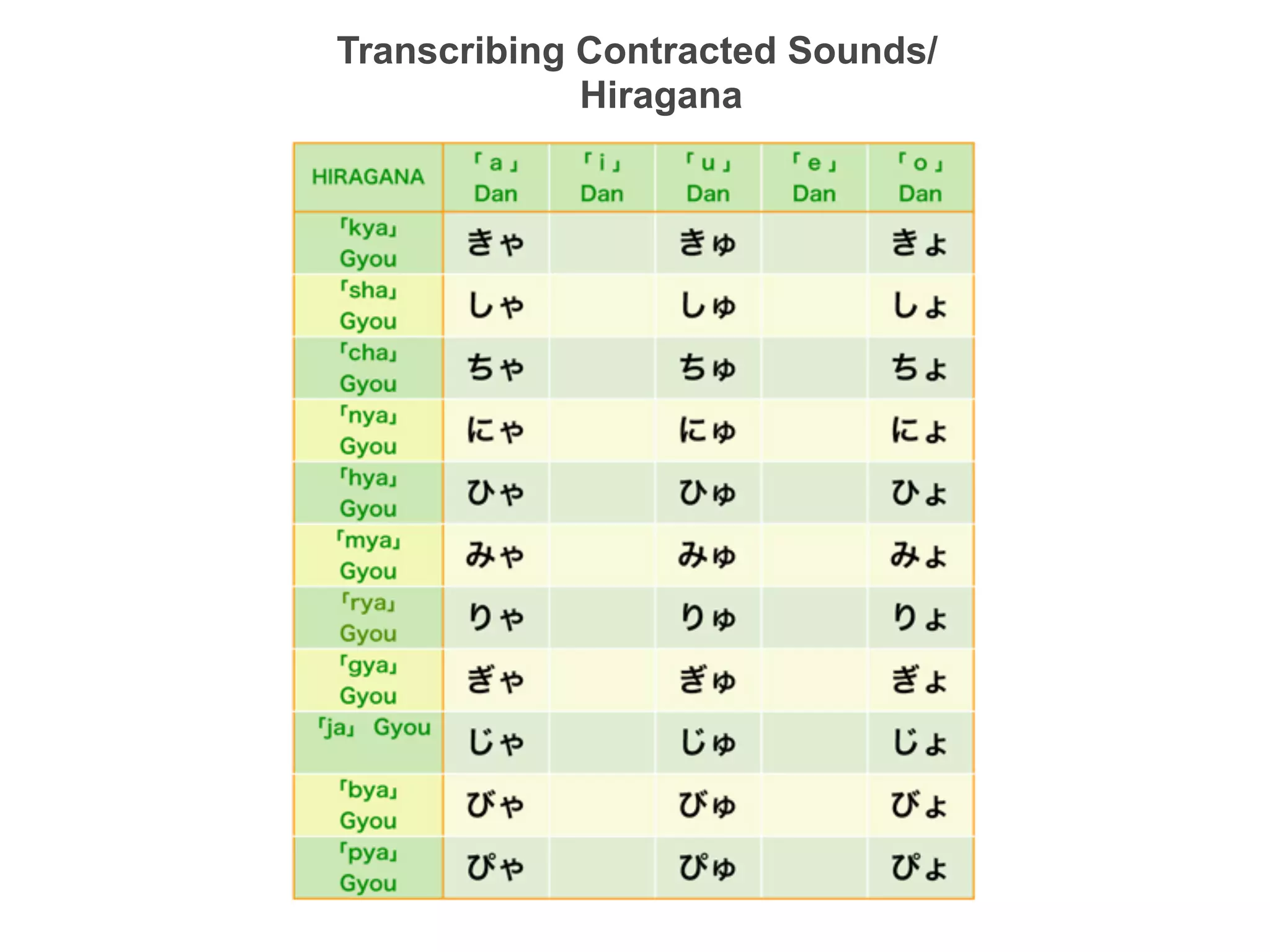 Transcribing Contracted Sounds/ Hiragana

| HIRAGANA | 「a」 Dan | 「i」 Dan | 「u」 Dan | 「e」 Dan | 「o」 Dan |
|---|---|---|---|---|---|
| 「kya」 Gyou | きゃ | | きゅ | | きょ |
| 「sha」 Gyou | しゃ | | しゅ | | しょ |
| 「cha」 Gyou | ちゃ | | ちゅ | | ちょ |
| 「nya」 Gyou | にゃ | | にゅ | | にょ |
| 「hya」 Gyou | ひゃ | | ひゅ | | ひょ |
| 「mya」 Gyou | みゃ | | みゅ | | みょ |
| 「rya」 Gyou | りゃ | | りゅ | | りょ |
| 「gya」 Gyou | ぎゃ | | ぎゅ | | ぎょ |
| 「ja」 Gyou | じゃ | | じゅ | | じょ |
| 「bya」 Gyou | びゃ | | びゅ | | びょ |
| 「pya」 Gyou | ぴゃ | | ぴゅ | | ぴょ |